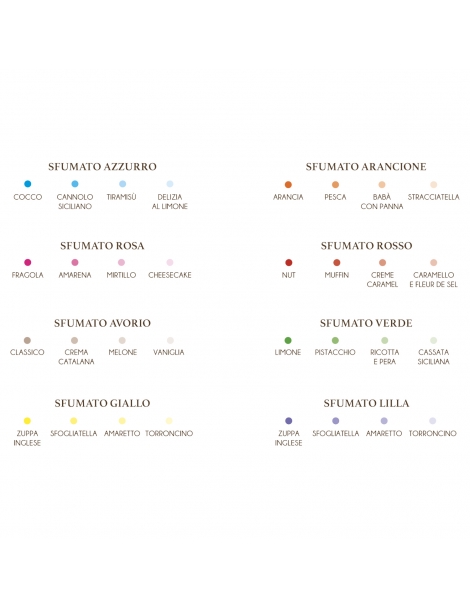 SFUMATO AZZURRO

COCCO
CANNOLO SICILIANO
TIRAMISÙ
DELIZIA AL LIMONE

SFUMATO ROSA

FRAGOLA
AMARENA
MIRTILLO
CHEESECAKE

SFUMATO AVORIO

CLASSICO
CREMA CATALANA
MELONE
VANIGLIA

SFUMATO GIALLO

ZUPPA INGLESE
SFOGLIATELLA
AMARETTO
TORRONCINO

SFUMATO ARANCIONE

ARANCIA
PESCA
BABÀ CON PANNA
STRACCIATELLA

SFUMATO ROSSO

NUT
MUFFIN
CREME CARAMEL
CARAMELLO E FLEUR DE SEL

SFUMATO VERDE

LIMONE
PISTACCHIO
RICOTTA E PERA
CASSATA SICILIANA

SFUMATO LILLA

ZUPPA INGLESE
SFOGLIATELLA
AMARETTO
TORRONCINO